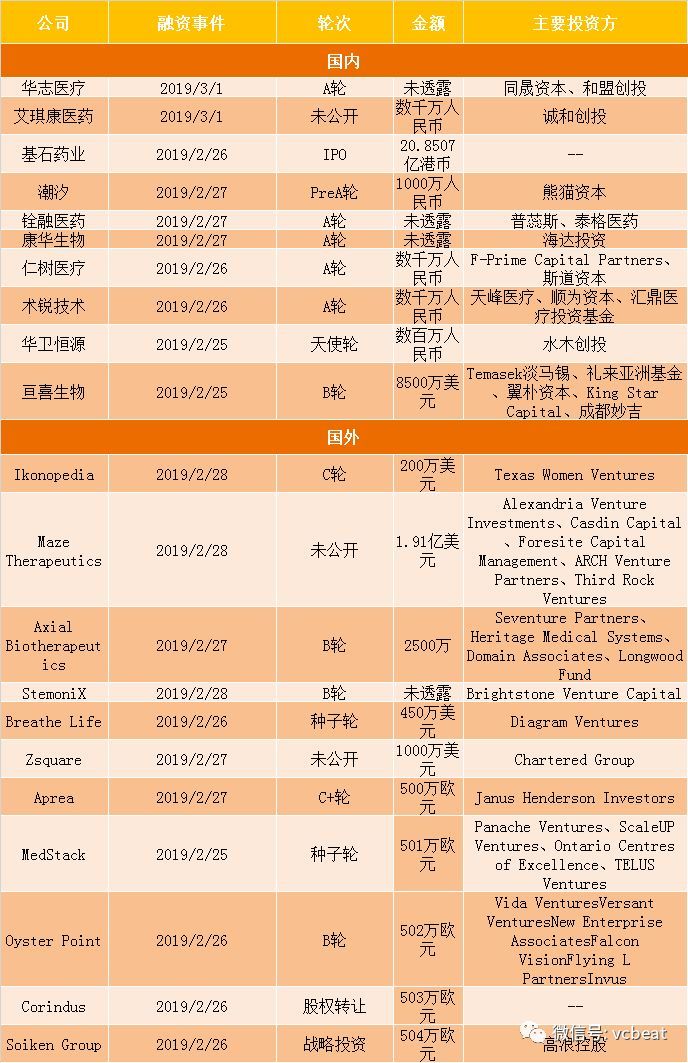 | 公司 | 融资事件 | 轮次 | 金额 | 主要投资方 |
|---|---|---|---|---|
| 国内 | | | | |
| 华志医疗 | 2019/3/1 | A轮 | 未透露 | 同晟资本、和盟创投 |
| 艾琪康医药 | 2019/3/1 | 未公开 | 数千万人民币 | 诚和创投 |
| 基石药业 | 2019/2/26 | IPO | 20.8507亿港币 | -- |
| 潮汐 | 2019/2/27 | PreA轮 | 1000万人民币 | 熊猫资本 |
| 铨融医药 | 2019/2/27 | A轮 | 未透露 | 普蕊斯、泰格医药 |
| 康华生物 | 2019/2/27 | A轮 | 未透露 | 海达投资 |
| 仁树医疗 | 2019/2/26 | A轮 | 数千万人民币 | F-Prime Capital Partners、斯道资本 |
| 术锐技术 | 2019/2/26 | A轮 | 数千万人民币 | 天峰医疗、顺为资本、汇鼎医疗投资基金 |
| 华卫恒源 | 2019/2/25 | 天使轮 | 数百万人民币 | 水木创投 |
| 亘喜生物 | 2019/2/25 | B轮 | 8500万美元 | Temasek淡马锡、礼来亚洲基金、翼朴资本、King Star Capital、成都妙吉 |
| 国外 | | | | |
| Ikonopedia | 2019/2/28 | C轮 | 200万美元 | Texas Women Ventures |
| Maze Therapeutics | 2019/2/28 | 未公开 | 1.91亿美元 | Alexandria Venture Investments、Casdin Capital、Foresite Capital Management、ARCH Venture Partners、Third Rock Ventures |
| Axial Biotherapeutics | 2019/2/27 | B轮 | 2500万 | Seventure Partners、Heritage Medical Systems、Domain Associates、Longwood Fund |
| StemoniX | 2019/2/28 | B轮 | 未透露 | Brightstone Venture Capital |
| Breathe Life | 2019/2/26 | 种子轮 | 450万美元 | Diagram Ventures |
| Zsquare | 2019/2/27 | 未公开 | 1000万美元 | Chartered Group |
| Aprea | 2019/2/27 | C+轮 | 500万欧元 | Janus Henderson Investors |
| MedStack | 2019/2/25 | 种子轮 | 501万欧元 | Panache Ventures、ScaleUP Ventures、Ontario Centres of Excellence、TELUS Ventures |
| Oyster Point | 2019/2/26 | B轮 | 502万欧元 | Vida VenturesVersant VenturesNew Enterprise AssociatesFalcon VisionFlying L PartnersInvus |
| Corindus | 2019/2/26 | 股权转让 | 503万欧元 | -- |
| Soiken Group | 2019/2/26 | 战略投资 | 504万欧元 | 高浪控股 |

微信号: vcbeat